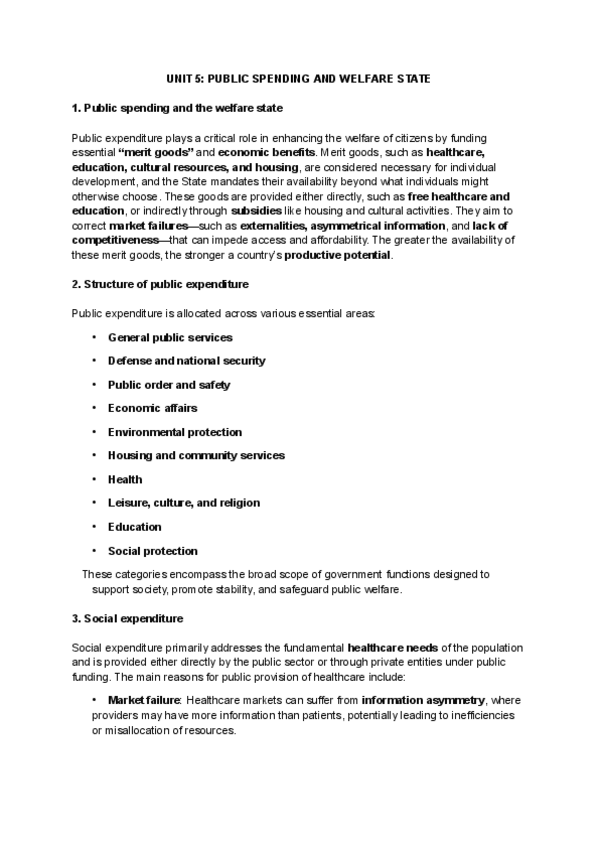 UNIT 5: PUBLIC SPENDING AND WELFARE STATE

1. Public spending and the welfare state

Public expenditure plays a critical role in enhancing the welfare of citizens by funding essential "merit goods" and economic benefits. Merit goods, such as healthcare, education, cultural resources, and housing, are considered necessary for individual development, and the State mandates their availability beyond what individuals might otherwise choose. These goods are provided either directly, such as free healthcare and education, or indirectly through subsidies like housing and cultural activities. They aim to correct market failures—such as externalities, asymmetrical information, and lack of competitiveness—that can impede access and affordability. The greater the availability of these merit goods, the stronger a country's productive potential.

2. Structure of public expenditure

Public expenditure is allocated across various essential areas:

• General public services
• Defense and national security
• Public order and safety
• Economic affairs
• Environmental protection
• Housing and community services
• Health
• Leisure, culture, and religion
• Education
• Social protection

These categories encompass the broad scope of government functions designed to support society, promote stability, and safeguard public welfare.

3. Social expenditure

Social expenditure primarily addresses the fundamental healthcare needs of the population and is provided either directly by the public sector or through private entities under public funding. The main reasons for public provision of healthcare include:

• Market failure: Healthcare markets can suffer from information asymmetry, where providers may have more information than patients, potentially leading to inefficiencies or misallocation of resources.